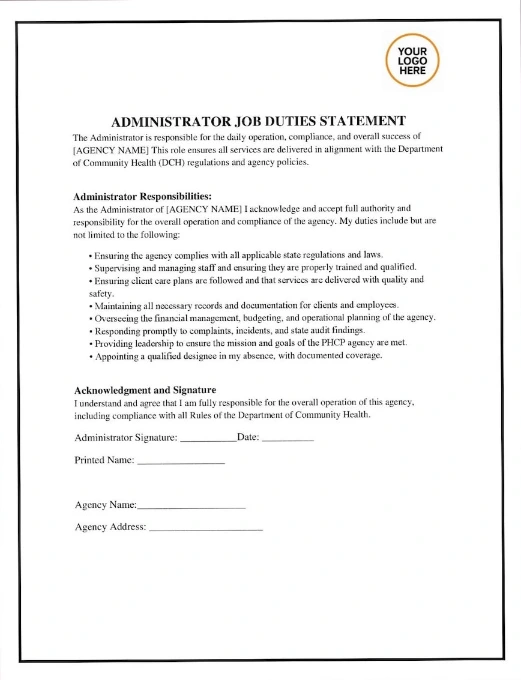 YOUR LOGO HERE

ADMINISTRATOR JOB DUTIES STATEMENT

The Administrator is responsible for the daily operation, compliance, and overall success of [AGENCY NAME] This role ensures all services are delivered in alignment with the Department of Community Health (DCH) regulations and agency policies.

Administrator Responsibilities:

As the Administrator of [AGENCY NAME] I acknowledge and accept full authority and responsibility for the overall operation and compliance of the agency. My duties include but are not limited to the following:

• Ensuring the agency complies with all applicable state regulations and laws.
• Supervising and managing staff and ensuring they are properly trained and qualified.
• Ensuring client care plans are followed and that services are delivered with quality and safety.
• Maintaining all necessary records and documentation for clients and employees.
• Overseeing the financial management, budgeting, and operational planning of the agency.
• Responding promptly to complaints, incidents, and state audit findings.
• Providing leadership to ensure the mission and goals of the PHCP agency are met.
• Appointing a qualified designee in my absence, with documented coverage.

Acknowledgment and Signature

I understand and agree that I am fully responsible for the overall operation of this agency, including compliance with all Rules of the Department of Community Health.

Administrator Signature: ___________Date: __________

Printed Name: _________________

Agency Name:_____________________

Agency Address: ______________________